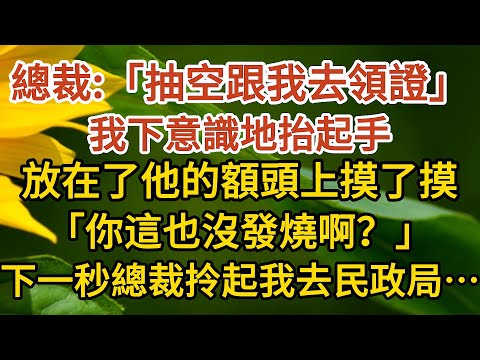 總裁:「抽空跟我去領證」
我下意識地抬起手
放在了他的額頭上摸了摸
「你這也沒發燒啊?」
下一秒總裁拎起我去民政局…